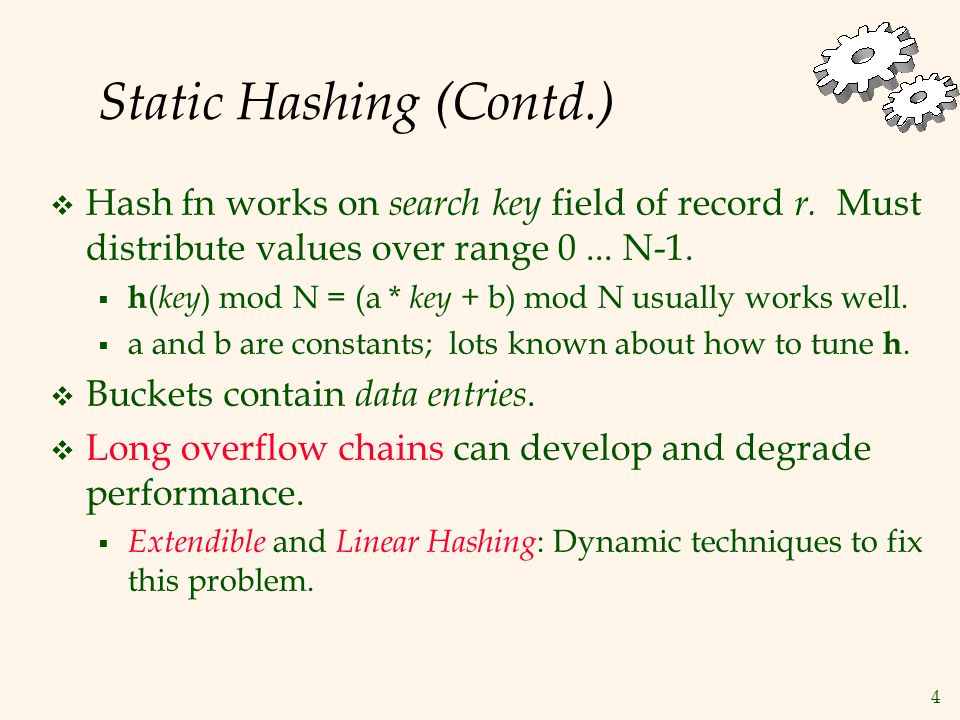 Static Hashing (Contd.)

❖ Hash fn works on search key field of record r. Must distribute values over range 0 ... N-1.

▪ h(key) mod N = (a * key + b) mod N usually works well.

▪ a and b are constants; lots known about how to tune h.

❖ Buckets contain data entries.

❖ Long overflow chains can develop and degrade performance.

▪ Extendible and Linear Hashing: Dynamic techniques to fix this problem.

4